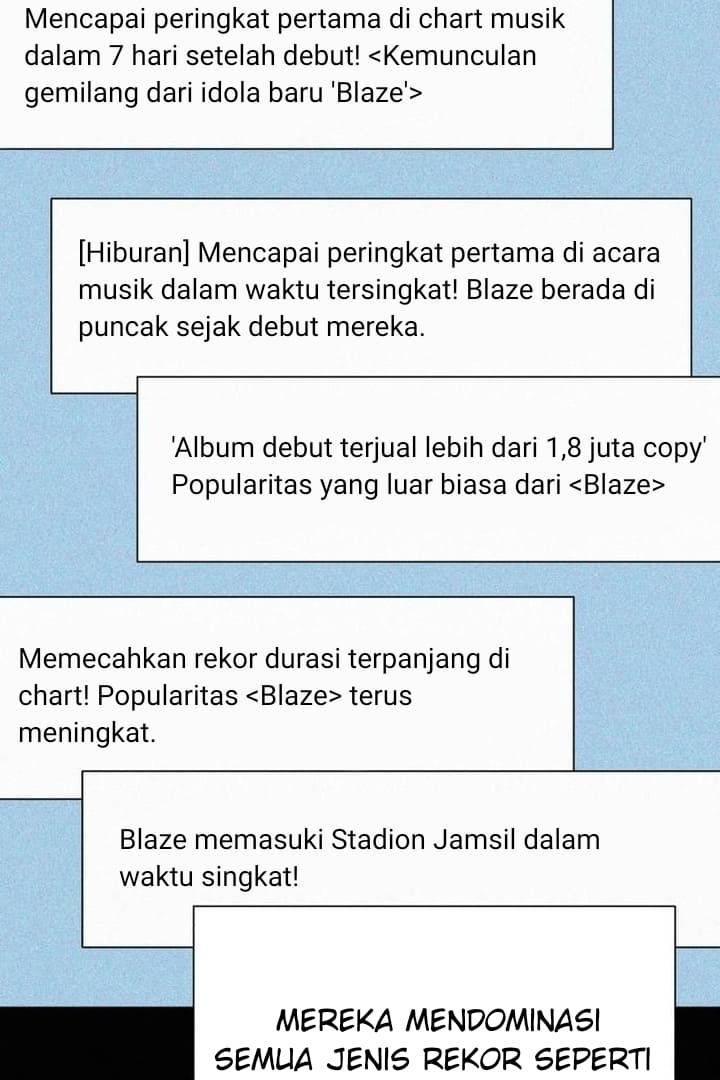 Mencapai peringkat pertama di chart musik dalam 7 hari setelah debut! <Kemunculan gemilang dari idola baru 'Blaze'>

[Hiburan] Mencapai peringkat pertama di acara musik dalam waktu tersingkat! Blaze berada di puncak sejak debut mereka.

'Album debut terjual lebih dari 1,8 juta copy' Popularitas yang luar biasa dari <Blaze>

Memecahkan rekor durasi terpanjang di chart! Popularitas <Blaze> terus meningkat.

Blaze memasuki Stadion Jamsil dalam waktu singkat!

MEREKA MENDOMINASI SEMUA JENIS REKOR SEPERTI